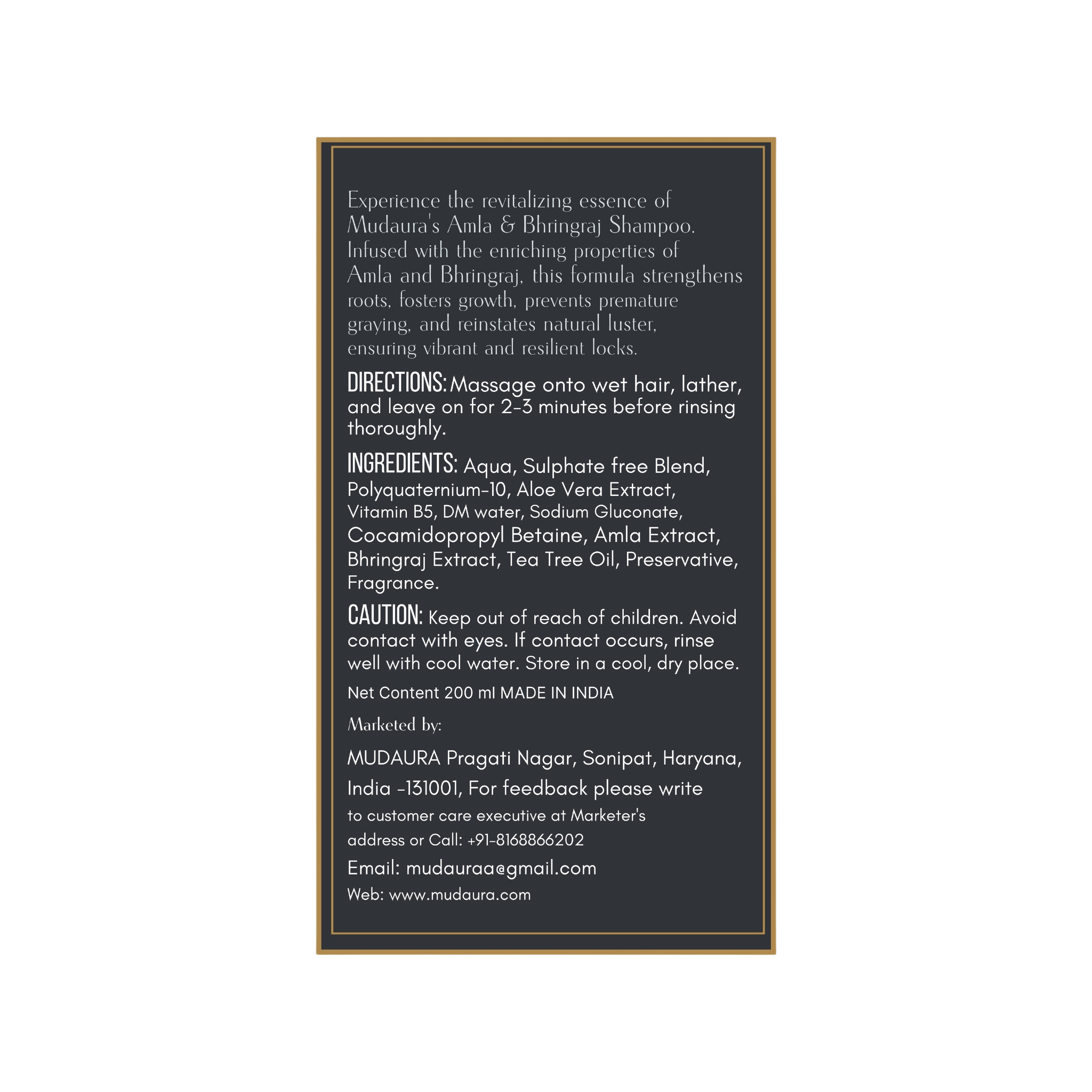 Experience the revitalizing essence of Mudaura's Amla & Bhringraj Shampoo. Infused with the enriching properties of Amla and Bhringraj, this formula strengthens roots, fosters growth, prevents premature graying, and reinstates natural luster, ensuring vibrant and resilient locks.

DIRECTIONS: Massage onto wet hair, lather, and leave on for 2-3 minutes before rinsing thoroughly.

INGREDIENTS: Aqua, Sulphate free Blend, Polyquaternium-10, Aloe Vera Extract, Vitamin B5, DM water, Sodium Gluconate, Cocamidopropyl Betaine, Amla Extract, Bhringraj Extract, Tea Tree Oil, Preservative, Fragrance.

CAUTION: Keep out of reach of children. Avoid contact with eyes. If contact occurs, rinse well with cool water. Store in a cool, dry place.

Net Content 200 ml MADE IN INDIA

Marketed by:

MUDAURA Pragati Nagar, Sonipat, Haryana, India -131001, For feedback please write to customer care executive at Marketer's address or Call: +91-8168866202

Email: mudauraa@gmail.com

Web: www.mudaura.com